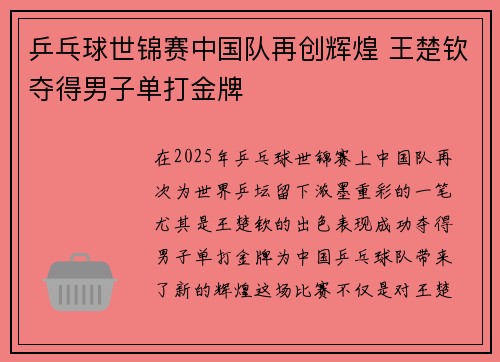 乒乓球世锦赛中国队再创辉煌 王楚钦夺得男子单打金牌

在2025年乒乓球世锦赛上中国队再次为世界乒坛留下浓墨重彩的一笔尤其是王楚钦的出色表现成功夺得男子单打金牌为中国乒乓球队带来了新的辉煌这场比赛不仅是对王楚